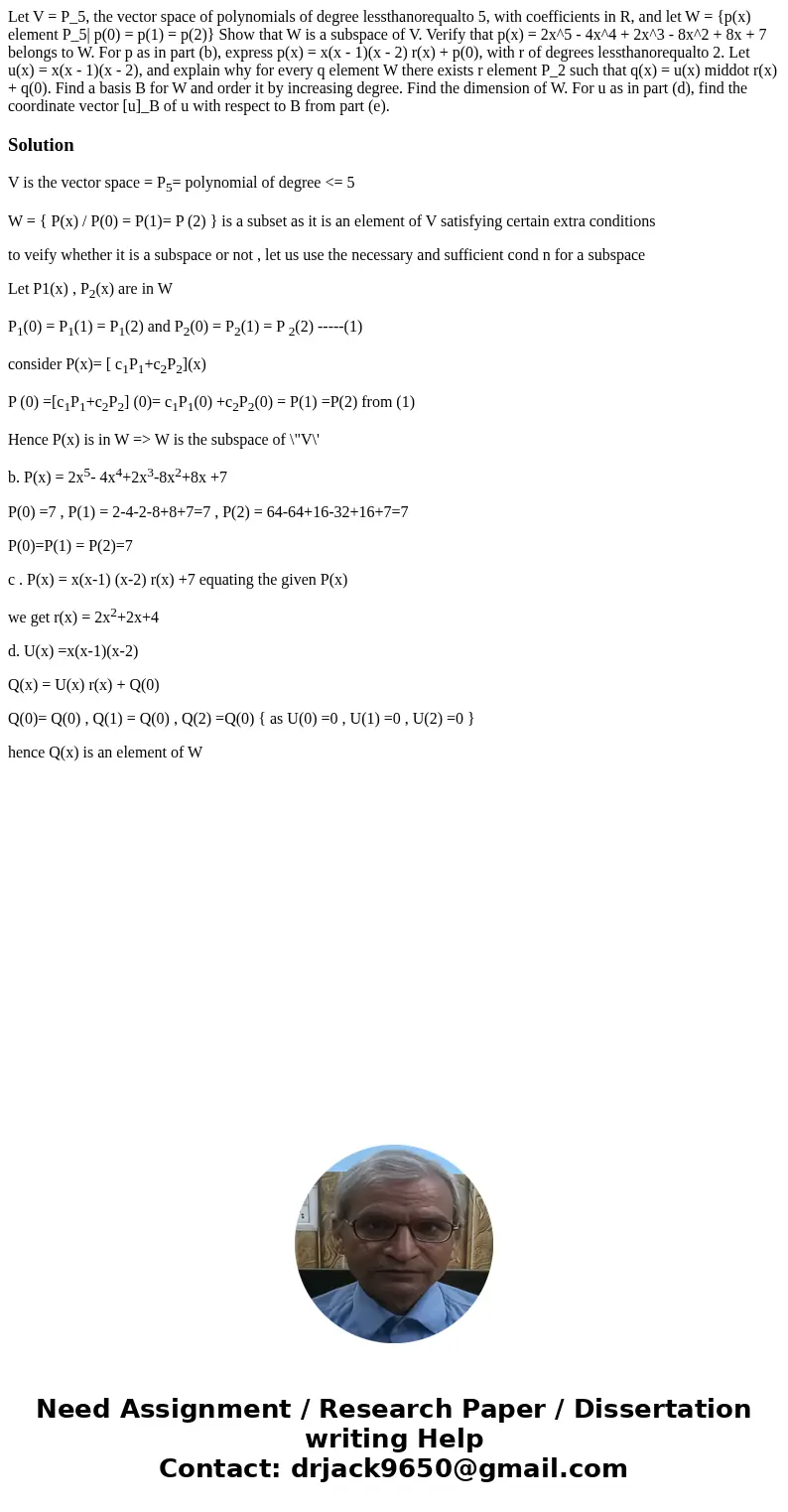 Let V = P_5, the vector space of polynomials of degree lessthanorequalto 5, with coefficients in R, and let W = {p(x) element P_5| p(0) = p(1) = p(2)} Show that W is a subspace of V. Verify that p(x) = 2x^5 - 4x^4 + 2x^3 - 8x^2 + 8x + 7 belongs to W. For p as in part (b), express p(x) = x(x - 1)(x - 2) r(x) + p(0), with r of degrees lessthanorequalto 2. Let u(x) = x(x - 1)(x - 2), and explain why for every q element W there exists r element P_2 such that q(x) = u(x) middot r(x) + q(0). Find a basis B for W and order it by increasing degree. Find the dimension of W. For u as in part (d), find the coordinate vector [u]_B of u with respect to B from part (e).

Solution

V is the vector space = $P_5$= polynomial of degree <= 5

W = { P(x) / P(0) = P(1)= P (2) } is a subset as it is an element of V satisfying certain extra conditions

to veify whether it is a subspace or not , let us use the necessary and sufficient cond n for a subspace

Let P1(x) , $P_2$(x) are in W

$P_1$(0) = $P_1$(1) = $P_1$(2) and $P_2$(0) = $P_2$(1) = P $_2$(2) -----(1)

consider P(x)= [ $c_1P_1$+$c_2P_2$](x)

P (0) =[$c_1P_1$+$c_2P_2$] (0)= $c_1P_1$(0) +$c_2P_2$(0) = P(1) =P(2) from (1)

Hence P(x) is in W => W is the subspace of \"V\'

b. P(x) = $2x^5$- $4x^4$+$2x^3$-$8x^2$+8x +7

P(0) =7 , P(1) = 2-4-2-8+8+7=7 , P(2) = 64-64+16-32+16+7=7

P(0)=P(1) = P(2)=7

c . P(x) = x(x-1) (x-2) r(x) +7 equating the given P(x)

we get r(x) = $2x^2$+2x+4

d. U(x) =x(x-1)(x-2)

Q(x) = U(x) r(x) + Q(0)

Q(0)= Q(0) , Q(1) = Q(0) , Q(2) =Q(0) { as U(0) =0 , U(1) =0 , U(2) =0 }

hence Q(x) is an element of W

Need Assignment / Research Paper / Dissertation writing Help
Contact: drjack9650@gmail.com